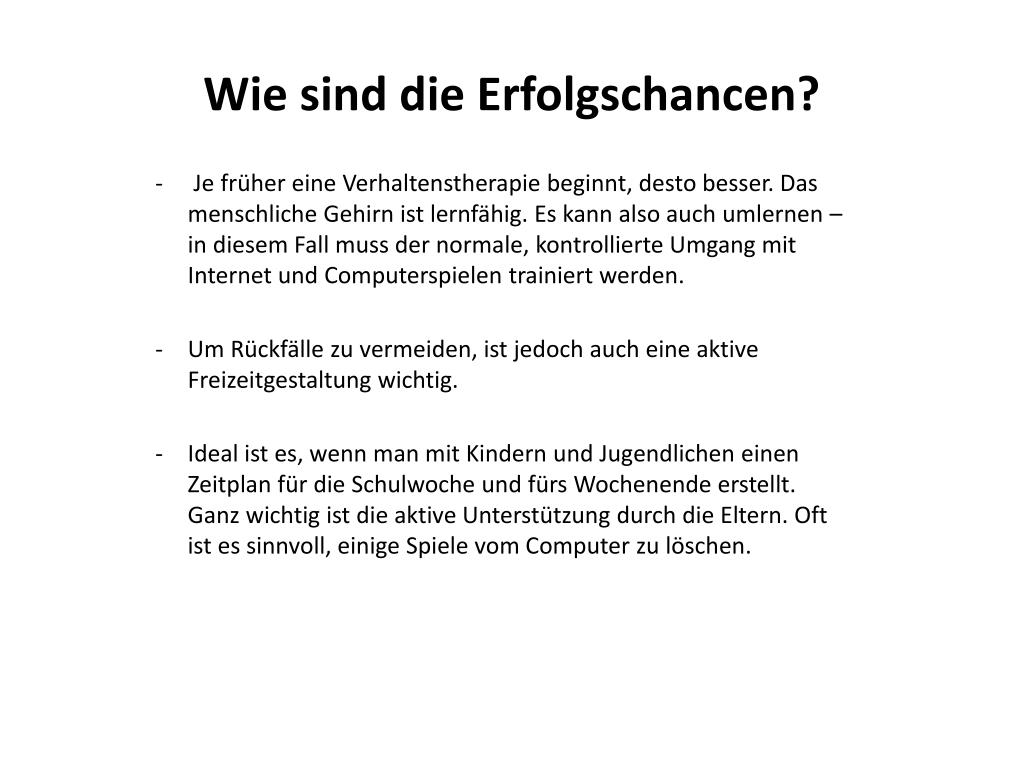 Wie sind die Erfolgschancen?

- Je früher eine Verhaltenstherapie beginnt, desto besser. Das menschliche Gehirn ist lernfähig. Es kann also auch umlernen – in diesem Fall muss der normale, kontrollierte Umgang mit Internet und Computerspielen trainiert werden.

- Um Rückfälle zu vermeiden, ist jedoch auch eine aktive Freizeitgestaltung wichtig.

- Ideal ist es, wenn man mit Kindern und Jugendlichen einen Zeitplan für die Schulwoche und fürs Wochenende erstellt. Ganz wichtig ist die aktive Unterstützung durch die Eltern. Oft ist es sinnvoll, einige Spiele vom Computer zu löschen.